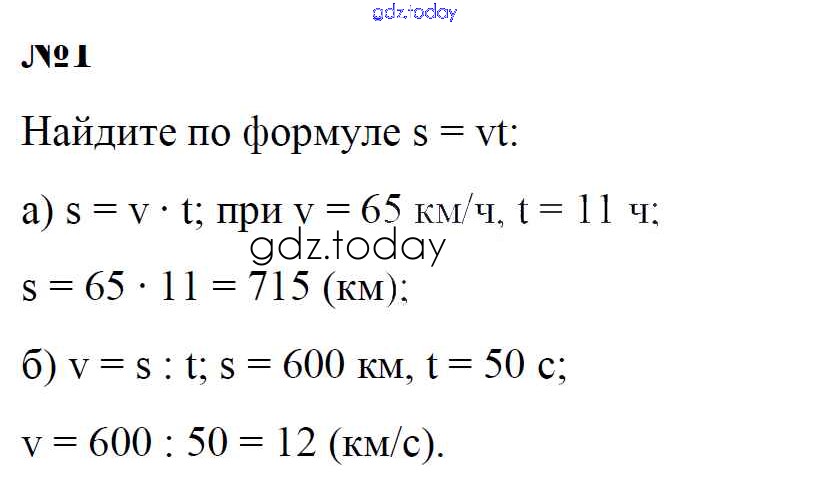 №1

Найдите по формуле $s = vt$:

а) $s = v \cdot t$; при $v = 65$ км/ч, $t = 11$ ч;

$s = 65 \cdot 11 = 715$ (км);

б) $v = s : t$; $s = 600$ км, $t = 50$ с;

$v = 600 : 50 = 12$ (км/с).

gdz.today